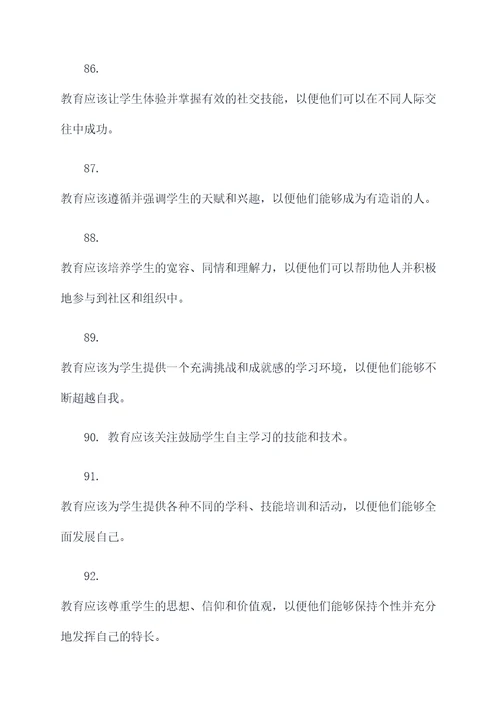 86.

教育应该让学生体验并掌握有效的社交技能，以便他们可以在不同人际交往中成功。

87.

教育应该遵循并强调学生的天赋和兴趣，以便他们能够成为有造诣的人。

88.

教育应该培养学生的宽容、同情和理解力，以便他们可以帮助他人并积极地参与到社区和组织中。

89.

教育应该为学生提供一个充满挑战和成就感的学习环境，以便他们能够不断超越自我。

90. 教育应该关注鼓励学生自主学习的技能和技术。

91.

教育应该为学生提供各种不同的学科、技能培训和活动，以便他们能够全面发展自己。

92.

教育应该尊重学生的思想、信仰和价值观，以便他们能够保持个性并充分地发挥自己的特长。